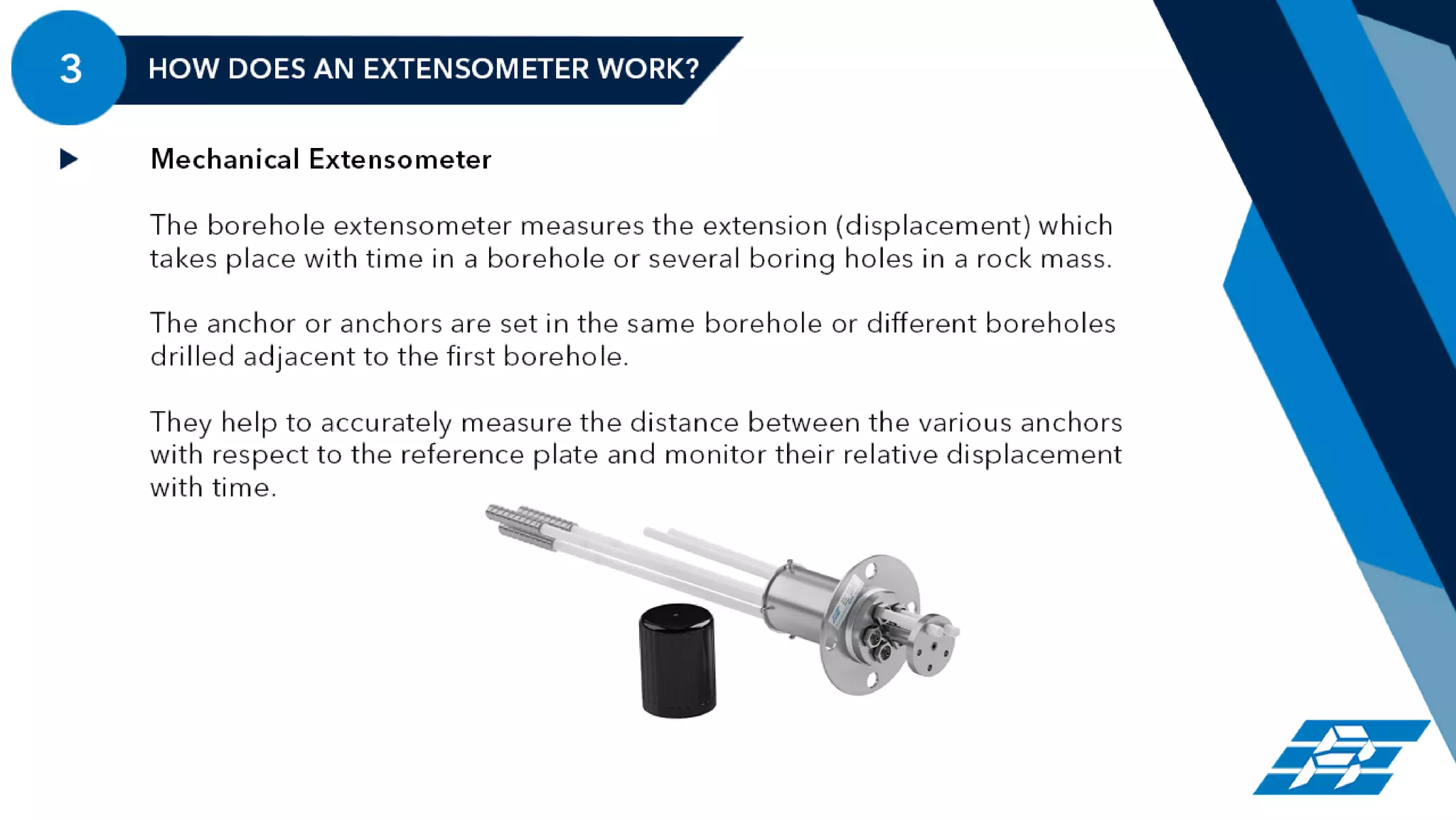 3

HOW DOES AN EXTENSOMETER WORK?

▶ Mechanical Extensometer

The borehole extensometer measures the extension (displacement) which takes place with time in a borehole or several boring holes in a rock mass.

The anchor or anchors are set in the same borehole or different boreholes drilled adjacent to the first borehole.

They help to accurately measure the distance between the various anchors with respect to the reference plate and monitor their relative displacement with time.